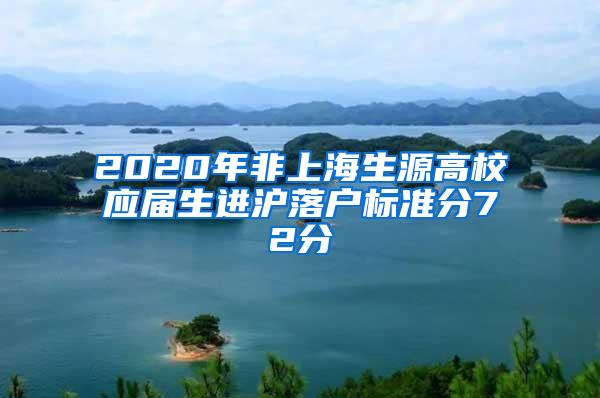 2020年非上海生源高校应届生进沪落户标准分72分